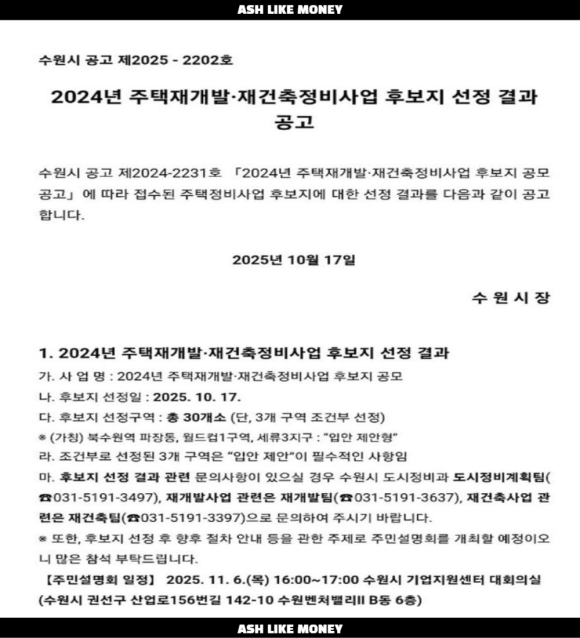 ASH LIKE MONEY

수원시 공고 제2025 - 2202호

2024년 주택재개발·재건축정비사업 후보지 선정 결과 공고

수원시 공고 제2024-2231호 「2024년 주택재개발·재건축정비사업 후보지 공모 공고」에 따라 접수된 주택정비사업 후보지에 대한 선정 결과를 다음과 같이 공고합니다.

2025년 10월 17일

수 원 시 장

1. 2024년 주택재개발·재건축정비사업 후보지 선정 결과

가. 사 업 명 : 2024년 주택재개발·재건축정비사업 후보지 공모

나. 후보지 선정일 : 2025. 10. 17.

다. 후보지 선정구역 : 총 30개소 (단, 3개 구역 조건부 선정)

※ (가칭) 북수원역 파장동, 월드컵1구역, 세류3지구 : "입안 제안형"

라. 조건부로 선정된 3개 구역은 "입안 제안"이 필수적인 사항임

마. 후보지 선정 결과 관련 문의사항이 있으실 경우 수원시 도시정비과 도시정비계획팀(☎031-5191-3497), 재개발사업 관련은 재개발팀(☎031-5191-3637), 재건축사업 관련은 재건축팀(☎031-5191-3397)으로 문의하여 주시기 바랍니다.

※ 또한, 후보지 선정 후 향후 절차 안내 등을 관한 주제로 주민설명회를 개최할 예정이오니 많은 참석 부탁드립니다.

【주민설명회 일정】 2025. 11. 6.(목) 16:00~17:00 수원시 기업지원센터 대회의실 (수원시 권선구 산업로156번길 142-10 수원벤처밸리II B동 6층)

ASH LIKE MONEY